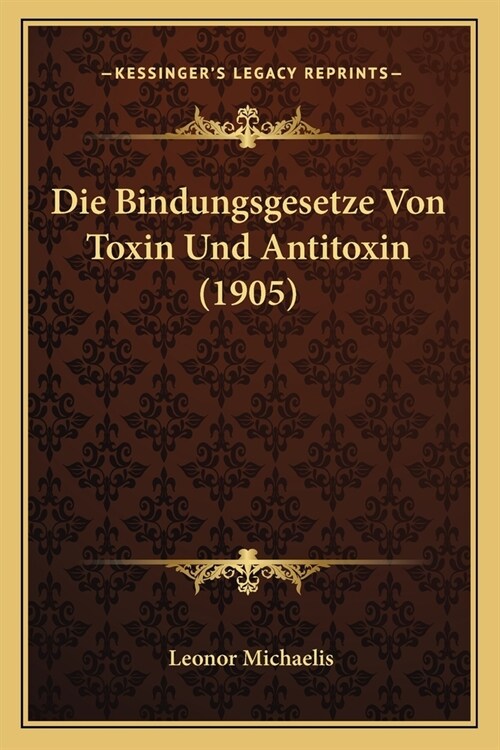 —KESSINGER'S LEGACY REPRINTS—

Die Bindungsgesetze Von Toxin Und Antitoxin (1905)

Leonor Michaelis